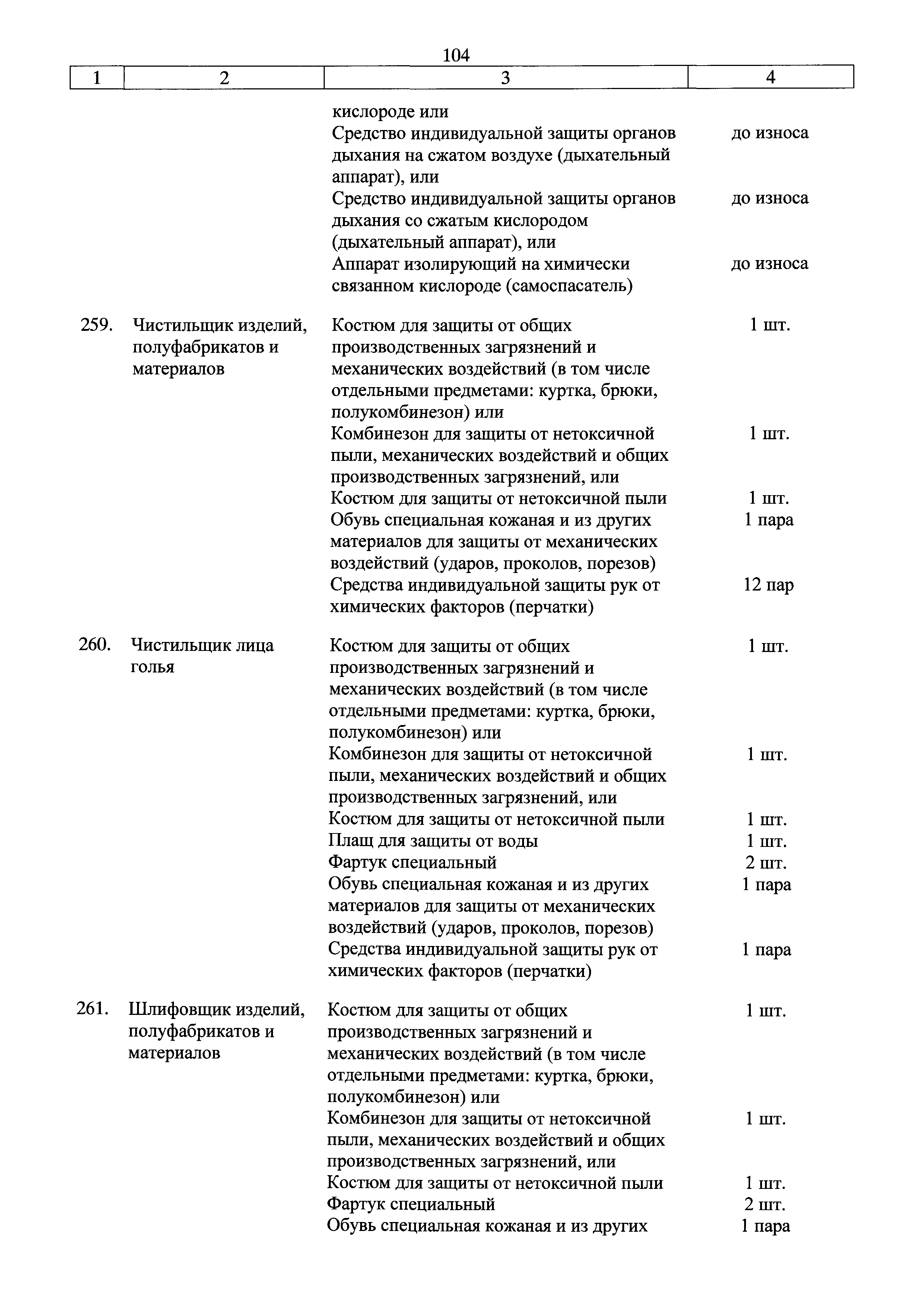 104

| 1 | 2 | 3 | 4 |
|---|---|---|---|
| | | кислороде или | |
| | | Средство индивидуальной защиты органов дыхания на сжатом воздухе (дыхательный аппарат), или | до износа |
| | | Средство индивидуальной защиты органов дыхания со сжатым кислородом (дыхательный аппарат), или | до износа |
| | | Аппарат изолирующий на химически связанном кислороде (самоспасатель) | до износа |
| 259. | Чистильщик изделий, полуфабрикатов и материалов | Костюм для защиты от общих производственных загрязнений и механических воздействий (в том числе отдельными предметами: куртка, брюки, полукомбинезон) или | 1 шт. |
| | | Комбинезон для защиты от нетоксичной пыли, механических воздействий и общих производственных загрязнений, или | 1 шт. |
| | | Костюм для защиты от нетоксичной пыли | 1 шт. |
| | | Обувь специальная кожаная и из других материалов для защиты от механических воздействий (ударов, проколов, порезов) | 1 пара |
| | | Средства индивидуальной защиты рук от химических факторов (перчатки) | 12 пар |
| 260. | Чистильщик лица голья | Костюм для защиты от общих производственных загрязнений и механических воздействий (в том числе отдельными предметами: куртка, брюки, полукомбинезон) или | 1 шт. |
| | | Комбинезон для защиты от нетоксичной пыли, механических воздействий и общих производственных загрязнений, или | 1 шт. |
| | | Костюм для защиты от нетоксичной пыли | 1 шт. |
| | | Плащ для защиты от воды | 1 шт. |
| | | Фартук специальный | 2 шт. |
| | | Обувь специальная кожаная и из других материалов для защиты от механических воздействий (ударов, проколов, порезов) | 1 пара |
| | | Средства индивидуальной защиты рук от химических факторов (перчатки) | 1 пара |
| 261. | Шлифовщик изделий, полуфабрикатов и материалов | Костюм для защиты от общих производственных загрязнений и механических воздействий (в том числе отдельными предметами: куртка, брюки, полукомбинезон) или | 1 шт. |
| | | Комбинезон для защиты от нетоксичной пыли, механических воздействий и общих производственных загрязнений, или | 1 шт. |
| | | Костюм для защиты от нетоксичной пыли | 1 шт. |
| | | Фартук специальный | 2 шт. |
| | | Обувь специальная кожаная и из других | 1 пара |